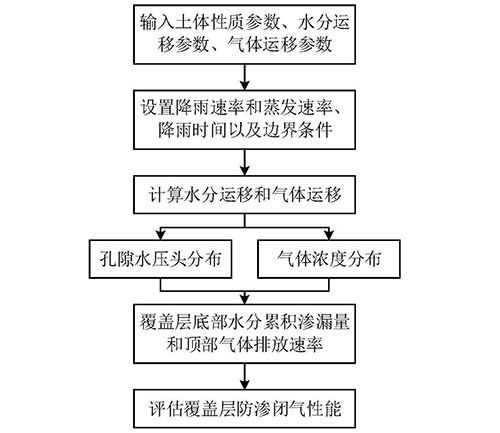 输入土体性质参数、水分运移参数、气体运移参数

设置降雨速率和蒸发速率、降雨时间以及边界条件

计算水分运移和气体运移

孔隙水压头分布

气体浓度分布

覆盖层底部水分累积渗漏量和顶部气体排放速率

评估覆盖层防渗闭气性能